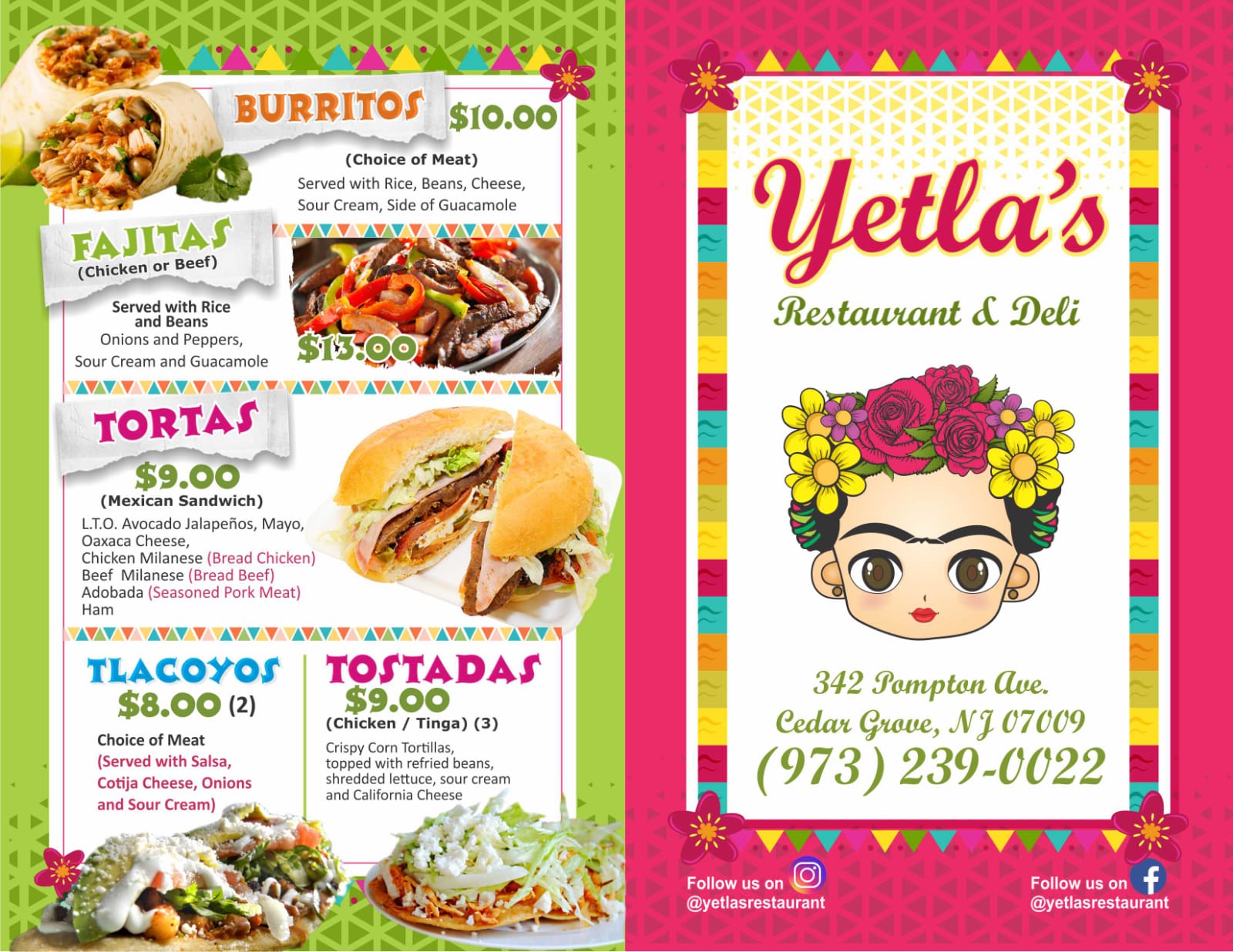 BURRITOS $10.00

(Choice of Meat)

Served with Rice, Beans, Cheese, Sour Cream, Side of Guacamole

FAJITAS
(Chicken or Beef)

Served with Rice and Beans
Onions and Peppers,
Sour Cream and Guacamole

$13.00

TORTAS

$9.00
(Mexican Sandwich)

L.T.O. Avocado Jalapeños, Mayo,
Oaxaca Cheese,
Chicken Milanese (Bread Chicken)
Beef Milanese (Bread Beef)
Adobada (Seasoned Pork Meat)
Ham

TLACOYOS
$8.00 (2)

Choice of Meat
(Served with Salsa, Cotija Cheese, Onions and Sour Cream)

TOSTADAS
$9.00
(Chicken / Tinga) (3)

Crispy Corn Tortillas, topped with refried beans, shredded lettuce, sour cream and California Cheese

Yetla's
Restaurant & Deli

342 Pompton Ave.
Cedar Grove, NJ 07009
(973) 239-0022

Follow us on
@yetlasrestaurant

Follow us on
@yetlasrestaurant